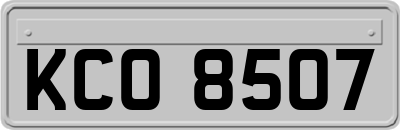 KCO 8507